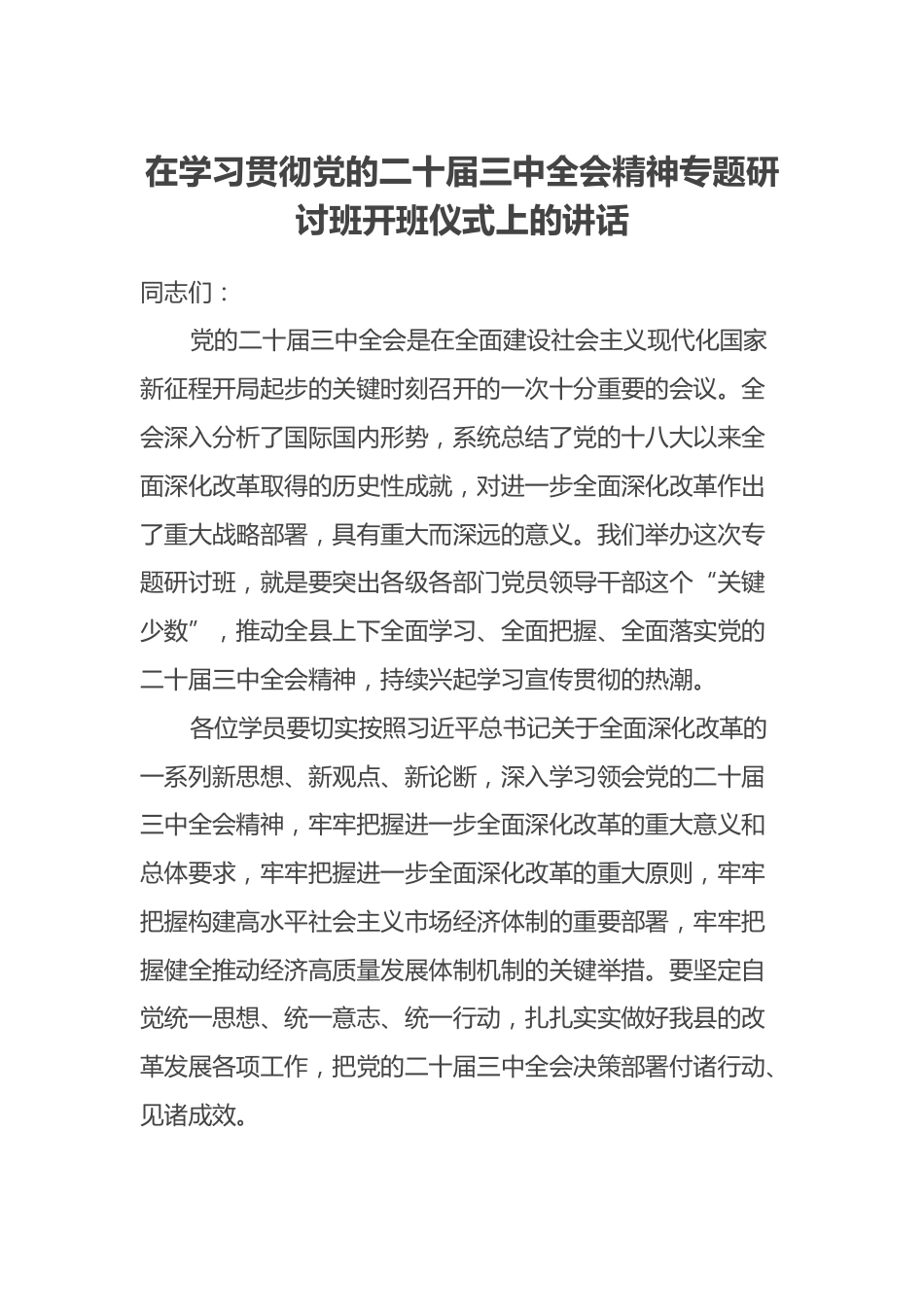 在学习贯彻党的二十届三中全会精神专题研讨班开班仪式上的讲话

同志们：

党的二十届三中全会是在全面建设社会主义现代化国家新征程开局起步的关键时刻召开的一次十分重要的会议。全会深入分析了国际国内形势，系统总结了党的十八大以来全面深化改革取得的历史性成就，对进一步全面深化改革作出了重大战略部署，具有重大而深远的意义。我们举办这次专题研讨班，就是要突出各级各部门党员领导干部这个“关键少数”，推动全县上下全面学习、全面把握、全面落实党的二十届三中全会精神，持续兴起学习宣传贯彻的热潮。

各位学员要切实按照习近平总书记关于全面深化改革的一系列新思想、新观点、新论断，深入学习领会党的二十届三中全会精神，牢牢把握进一步全面深化改革的重大意义和总体要求，牢牢把握进一步全面深化改革的重大原则，牢牢把握构建高水平社会主义市场经济体制的重要部署，牢牢把握健全推动经济高质量发展体制机制的关键举措。要坚定自觉统一思想、统一意志、统一行动，扎扎实实做好我县的改革发展各项工作，把党的二十届三中全会决策部署付诸行动、见诸成效。